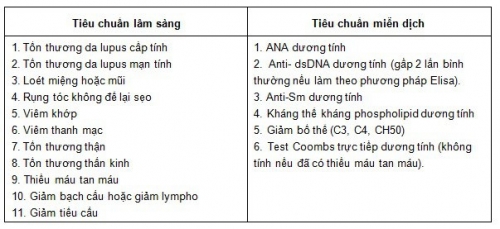 | Tiêu chuẩn lâm sàng | Tiêu chuẩn miễn dịch |
|---|---|
| 1. Tổn thương da lupus cấp tính<br>2. Tổn thương da lupus mạn tính<br>3. Loét miệng hoặc mũi<br>4. Rụng tóc không để lại sẹo<br>5. Viêm khớp<br>6. Viêm thanh mạc<br>7. Tổn thương thận<br>8. Tổn thương thần kinh<br>9. Thiếu máu tan máu<br>10. Giảm bạch cầu hoặc giảm lympho<br>11. Giảm tiểu cầu | 1. ANA dương tính<br>2. Anti- dsDNA dương tính (gấp 2 lần bình thường nếu làm theo phương pháp Elisa).<br>3. Anti-Sm dương tính<br>4. Kháng thể kháng phospholipid dương tính<br>5. Giảm bổ thể (C3, C4, CH50)<br>6. Test Coombs trực tiếp dương tính (không tính nếu đã có thiếu máu tan máu). |